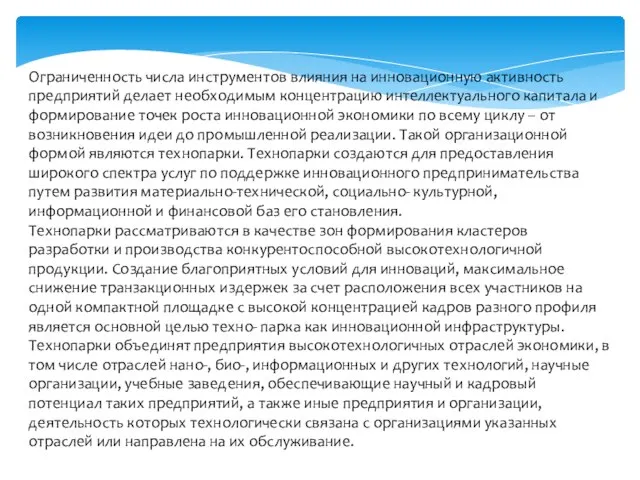 Ограниченность числа инструментов влияния на инновационную активность предприятий делает необходимым концентрацию интеллектуального капитала и формирование точек роста инновационной экономики по всему циклу – от возникновения идеи до промышленной реализации. Такой организационной формой являются технопарки. Технопарки создаются для предоставления широкого спектра услуг по поддержке инновационного предпринимательства путем развития материально-технической, социально- культурной, информационной и финансовой баз его становления.
Технопарки рассматриваются в качестве зон формирования кластеров разработки и производства конкурентоспособной высокотехнологичной продукции. Создание благоприятных условий для инноваций, максимальное снижение транзакционных издержек за счет расположения всех участников на одной компактной площадке с высокой концентрацией кадров разного профиля является основной целью техно- парка как инновационной инфраструктуры. Технопарки объединят предприятия высокотехнологичных отраслей экономики, в том числе отраслей нано-, био-, информационных и других технологий, научные организации, учебные заведения, обеспечивающие научный и кадровый потенциал таких предприятий, а также иные предприятия и организации, деятельность которых технологически связана с организациями указанных отраслей или направлена на их обслуживание.